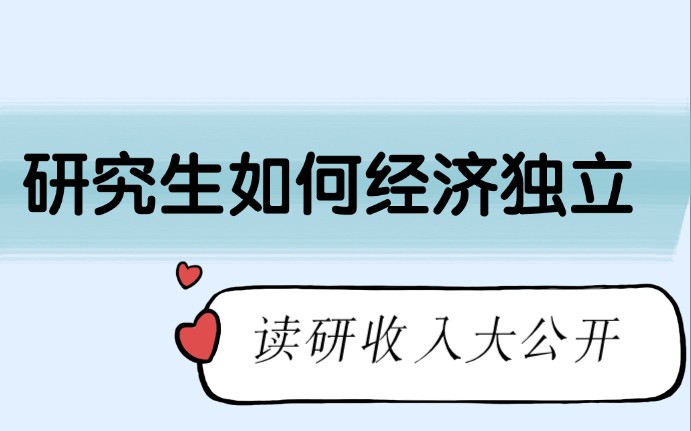 研究生如何经济独立

读研收入大公开